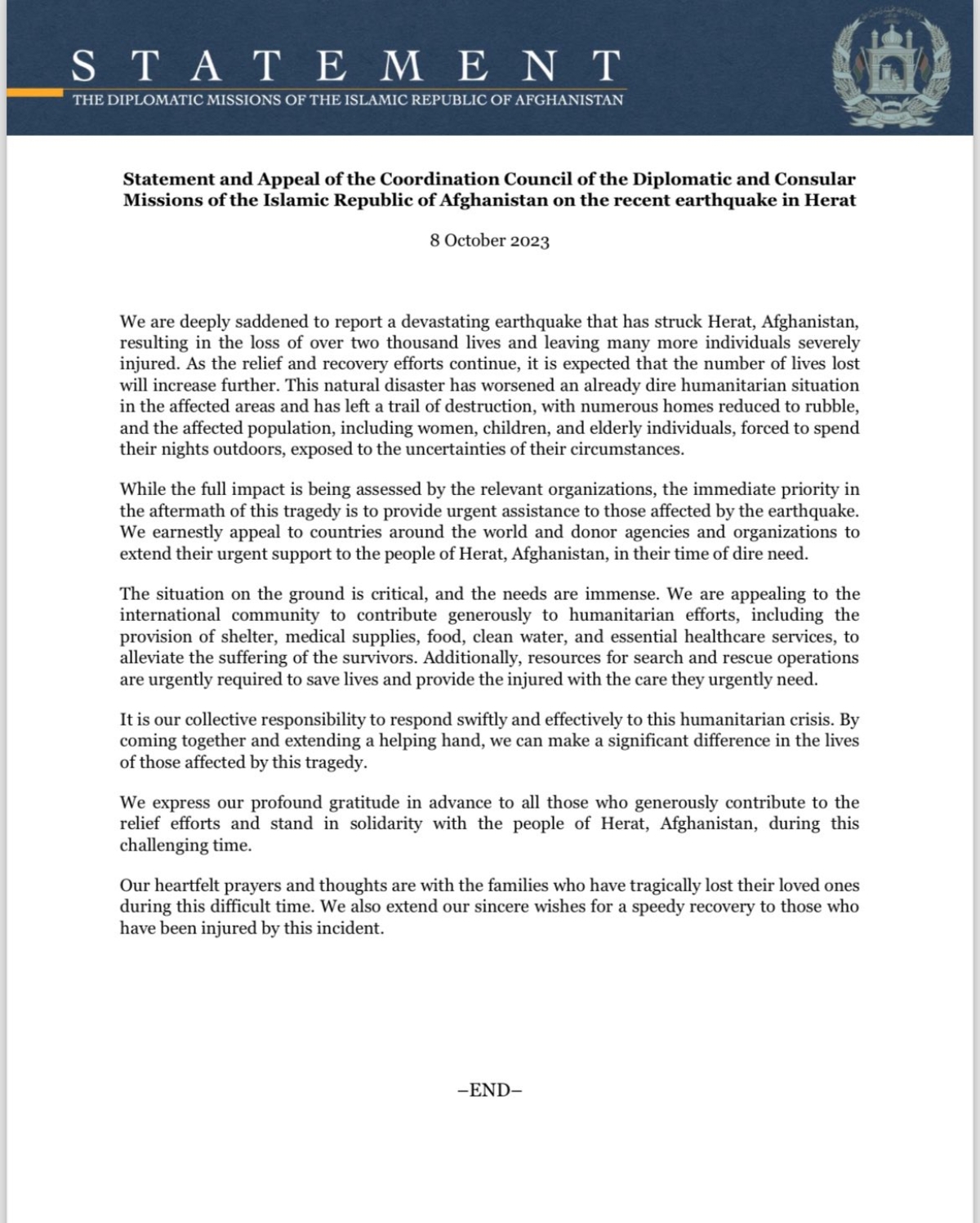 STATEMENT
THE DIPLOMATIC MISSIONS OF THE ISLAMIC REPUBLIC OF AFGHANISTAN

Statement and Appeal of the Coordination Council of the Diplomatic and Consular Missions of the Islamic Republic of Afghanistan on the recent earthquake in Herat

8 October 2023

We are deeply saddened to report a devastating earthquake that has struck Herat, Afghanistan, resulting in the loss of over two thousand lives and leaving many more individuals severely injured. As the relief and recovery efforts continue, it is expected that the number of lives lost will increase further. This natural disaster has worsened an already dire humanitarian situation in the affected areas and has left a trail of destruction, with numerous homes reduced to rubble, and the affected population, including women, children, and elderly individuals, forced to spend their nights outdoors, exposed to the uncertainties of their circumstances.

While the full impact is being assessed by the relevant organizations, the immediate priority in the aftermath of this tragedy is to provide urgent assistance to those affected by the earthquake. We earnestly appeal to countries around the world and donor agencies and organizations to extend their urgent support to the people of Herat, Afghanistan, in their time of dire need.

The situation on the ground is critical, and the needs are immense. We are appealing to the international community to contribute generously to humanitarian efforts, including the provision of shelter, medical supplies, food, clean water, and essential healthcare services, to alleviate the suffering of the survivors. Additionally, resources for search and rescue operations are urgently required to save lives and provide the injured with the care they urgently need.

It is our collective responsibility to respond swiftly and effectively to this humanitarian crisis. By coming together and extending a helping hand, we can make a significant difference in the lives of those affected by this tragedy.

We express our profound gratitude in advance to all those who generously contribute to the relief efforts and stand in solidarity with the people of Herat, Afghanistan, during this challenging time.

Our heartfelt prayers and thoughts are with the families who have tragically lost their loved ones during this difficult time. We also extend our sincere wishes for a speedy recovery to those who have been injured by this incident.

–END–